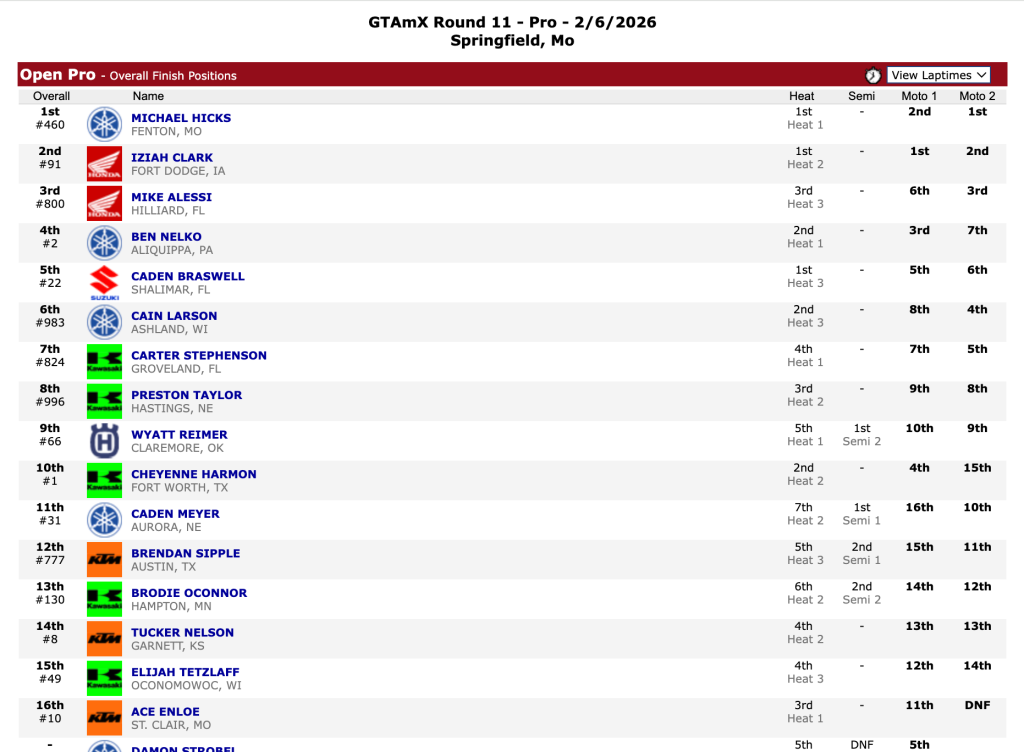 GTAmX Round 11 - Pro - 2/6/2026
Springfield, Mo

Open Pro - Overall Finish Positions

View Laptimes

| Overall | | Name | Heat | Semi | Moto 1 | Moto 2 |
|---|---|---|---|---|---|---|
| 1st #460 | | MICHAEL HICKS FENTON, MO | 1st Heat 1 | - | 2nd | 1st |
| 2nd #91 | HONDA | IZIAH CLARK FORT DODGE, IA | 1st Heat 2 | - | 1st | 2nd |
| 3rd #800 | HONDA | MIKE ALESSI HILLIARD, FL | 3rd Heat 3 | - | 6th | 3rd |
| 4th #2 | | BEN NELKO ALIQUIPPA, PA | 2nd Heat 1 | - | 3rd | 7th |
| 5th #22 | SUZUKI | CADEN BRASWELL SHALIMAR, FL | 1st Heat 3 | - | 5th | 6th |
| 6th #983 | | CAIN LARSON ASHLAND, WI | 2nd Heat 3 | - | 8th | 4th |
| 7th #824 | Kawasaki | CARTER STEPHENSON GROVELAND, FL | 4th Heat 1 | - | 7th | 5th |
| 8th #996 | Kawasaki | PRESTON TAYLOR HASTINGS, NE | 3rd Heat 2 | - | 9th | 8th |
| 9th #66 | | WYATT REIMER CLAREMORE, OK | 5th Heat 1 | 1st Semi 2 | 10th | 9th |
| 10th #1 | Kawasaki | CHEYENNE HARMON FORT WORTH, TX | 2nd Heat 2 | - | 4th | 15th |
| 11th #31 | | CADEN MEYER AURORA, NE | 7th Heat 2 | 1st Semi 1 | 16th | 10th |
| 12th #777 | KTM | BRENDAN SIPPLE AUSTIN, TX | 5th Heat 3 | 2nd Semi 1 | 15th | 11th |
| 13th #130 | Kawasaki | BRODIE OCONNOR HAMPTON, MN | 6th Heat 2 | 2nd Semi 2 | 14th | 12th |
| 14th #8 | KTM | TUCKER NELSON GARNETT, KS | 4th Heat 2 | - | 13th | 13th |
| 15th #49 | Kawasaki | ELIJAH TETZLAFF OCONOMOWOC, WI | 4th Heat 3 | - | 12th | 14th |
| 16th #10 | KTM | ACE ENLOE ST. CLAIR, MO | 3rd Heat 1 | - | 11th | DNF |
| - | | DAMON STROBEL | 5th | DNF | 5th | |